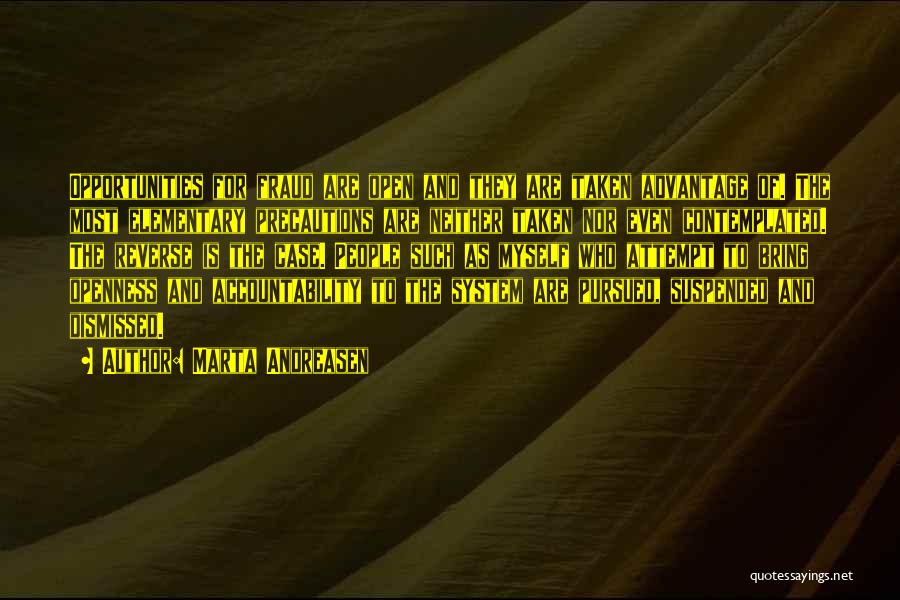 Opportunities for fraud are open and they are taken advantage of. The most elementary precautions are neither taken nor even contemplated. The reverse is the case. People such as myself who attempt to bring openness and accountability to the system are pursued, suspended and dismissed.

Author: Marta Andreasen

quotessayings.net